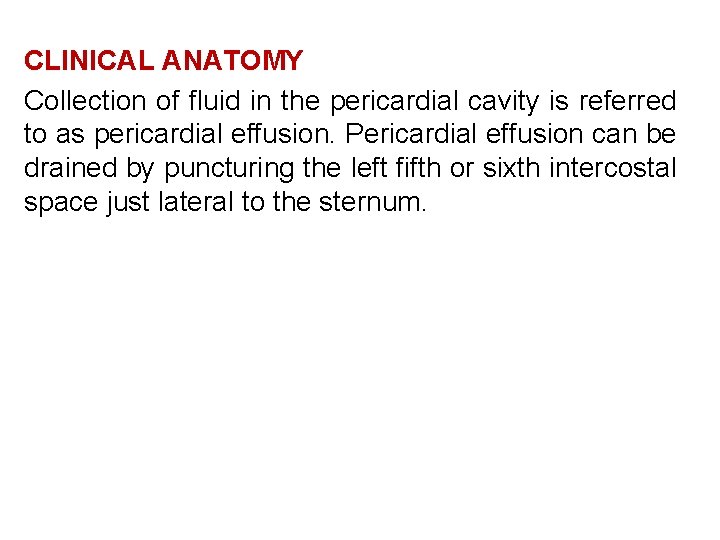 CLINICAL ANATOMY

Collection of fluid in the pericardial cavity is referred to as pericardial effusion. Pericardial effusion can be drained by puncturing the left fifth or sixth intercostal space just lateral to the sternum.